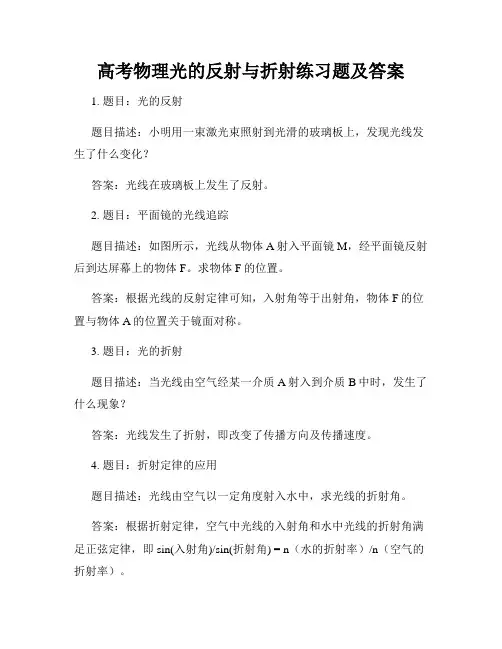 高考物理光的反射与折射练习题及答案

1. 题目：光的反射

题目描述：小明用一束激光束照射到光滑的玻璃板上，发现光线发生了什么变化？

答案：光线在玻璃板上发生了反射。

2. 题目：平面镜的光线追踪

题目描述：如图所示，光线从物体 A 射入平面镜 M，经平面镜反射后到达屏幕上的物体 F。求物体 F 的位置。

答案：根据光线的反射定律可知，入射角等于出射角，物体 F 的位置与物体 A 的位置关于镜面对称。

3. 题目：光的折射

题目描述：当光线由空气经某一介质 A 射入到介质 B 中时，发生了什么现象？

答案：光线发生了折射，即改变了传播方向及传播速度。

4. 题目：折射定律的应用

题目描述：光线由空气以一定角度射入水中，求光线的折射角。

答案：根据折射定律，空气中光线的入射角和水中光线的折射角满足正弦定律，即 sin(入射角)/sin(折射角) = n（水的折射率）/n（空气的折射率）。